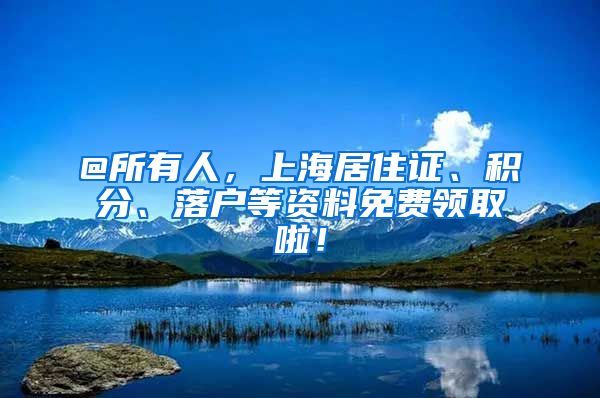 @所有人，上海居住证、积分、落户等资料免费领取啦！